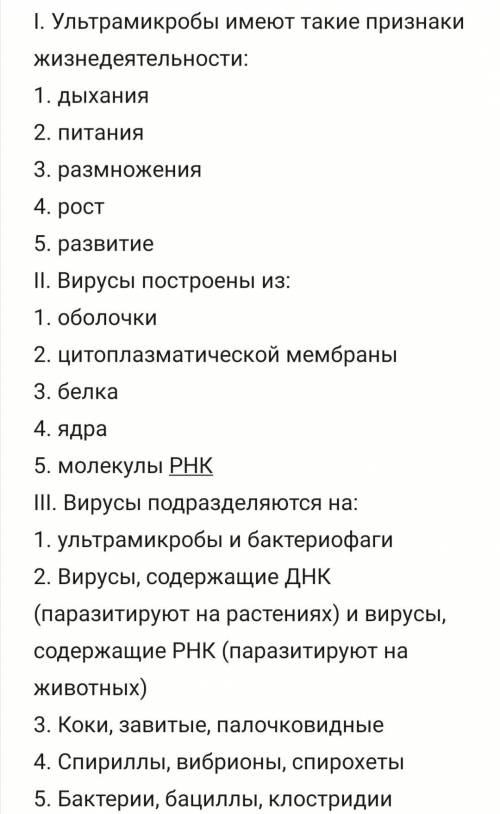 I. Ультрамикробы имеют такие признаки жизнедеятельности:
1. дыхания
2. питания
3. размножения
4. рост
5. развитие
II. Вирусы построены из:
1. оболочки
2. цитоплазматической мембраны
3. белка
4. ядра
5. молекулы РНК
III. Вирусы подразделяются на:
1. ультрамикробы и бактериофаги
2. Вирусы, содержащие ДНК (паразитируют на растениях) и вирусы, содержащие РНК (паразитируют на животных)
3. Коки, завитые, палочковидные
4. Спириллы, вибрионы, спирохеты
5. Бактерии, бациллы, клостридии